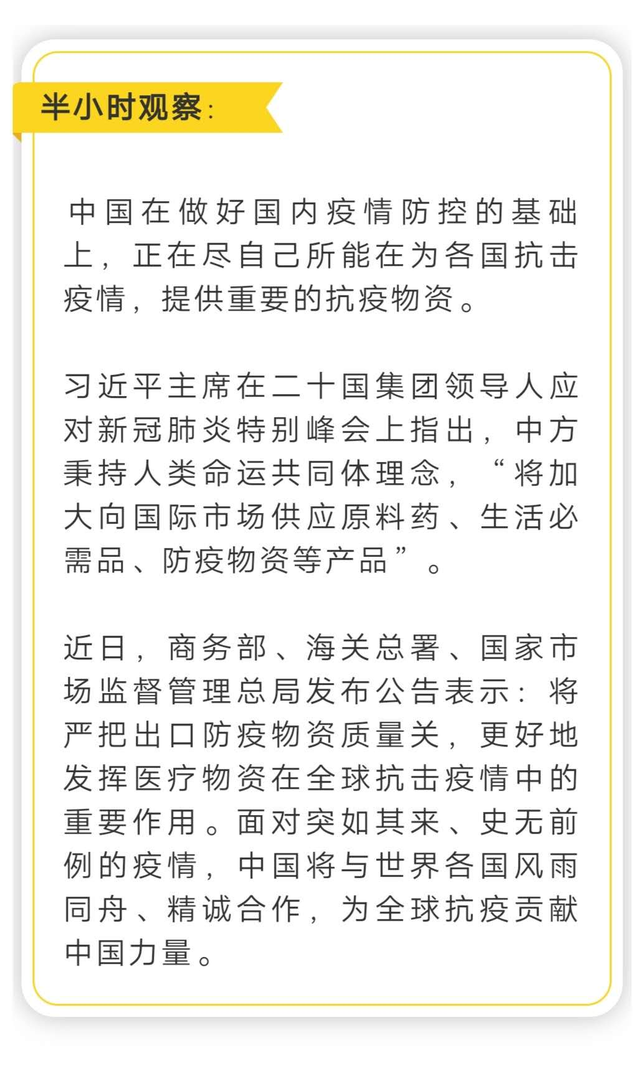 半小时观察:

中国在做好国内疫情防控的基础上，正在尽自己所能在为各国抗击疫情，提供重要的抗疫物资。

习近平主席在二十国集团领导人应对新冠肺炎特别峰会上指出，中方秉持人类命运共同体理念，“将加大向国际市场供应原料药、生活必需品、防疫物资等产品”。

近日，商务部、海关总署、国家市场监督管理总局发布公告表示：将严把出口防疫物资质量关，更好地发挥医疗物资在全球抗击疫情中的重要作用。面对突如其来、史无前例的疫情，中国将与世界各国风雨同舟、精诚合作，为全球抗疫贡献中国力量。